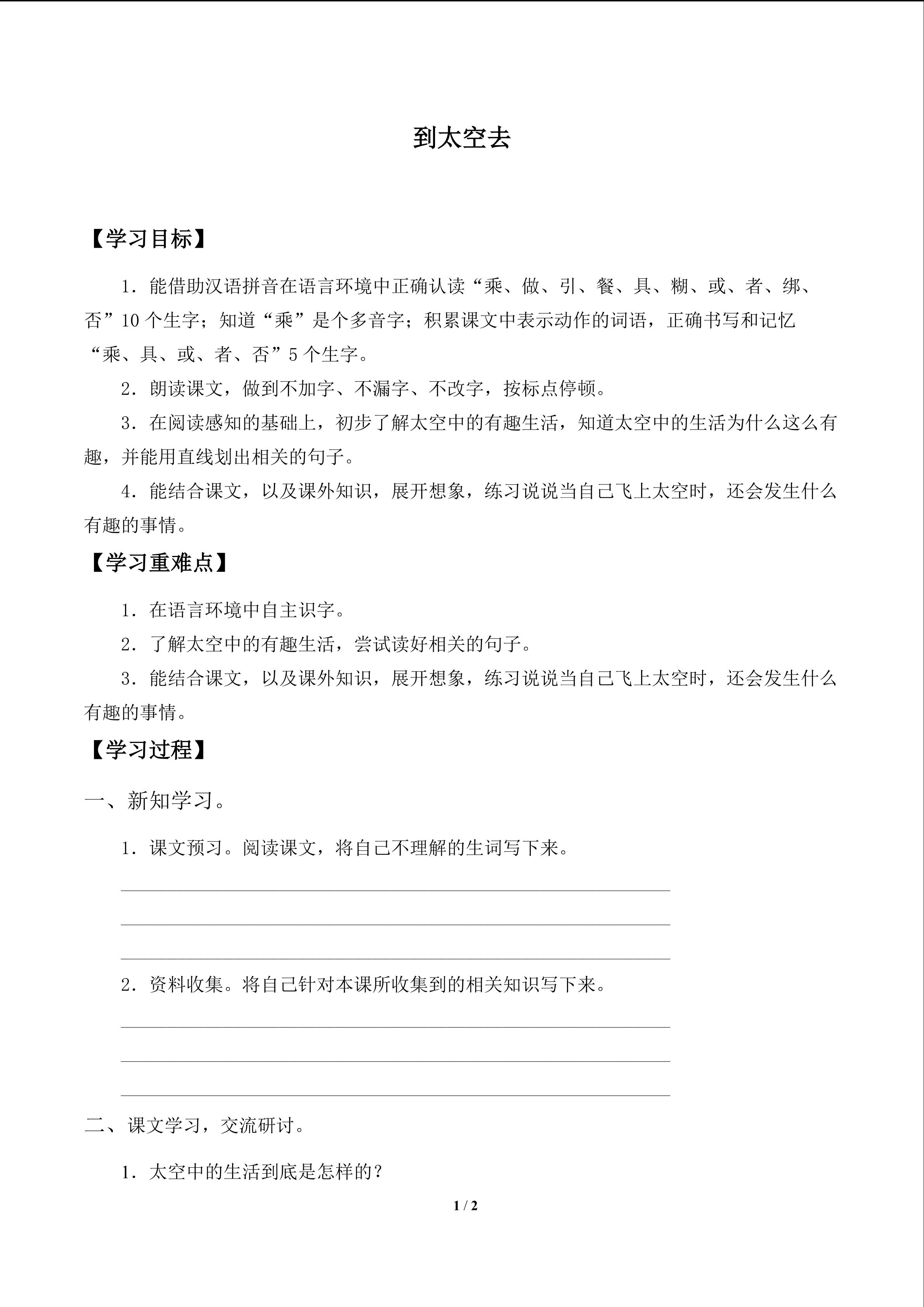 到太空去

【学习目标】

1．能借助汉语拼音在语言环境中正确认读“乘、做、引、餐、具、糊、或、者、绑、否”10个生字；知道“乘”是个多音字；积累课文中表示动作的词语，正确书写和记忆“乘、具、或、者、否”5个生字。

2．朗读课文，做到不加字、不漏字、不改字，按标点停顿。

3．在阅读感知的基础上，初步了解太空中的有趣生活，知道太空中的生活为什么这么有趣，并能用直线划出相关的句子。

4．能结合课文，以及课外知识，展开想象，练习说说当自己飞上太空时，还会发生什么有趣的事情。

【学习重难点】

1．在语言环境中自主识字。

2．了解太空中的有趣生活，尝试读好相关的句子。

3．能结合课文，以及课外知识，展开想象，练习说说当自己飞上太空时，还会发生什么有趣的事情。

【学习过程】

一、新知学习。

1．课文预习。阅读课文，将自己不理解的生词写下来。

____
____
____

2．资料收集。将自己针对本课所收集到的相关知识写下来。

____
____
____

二、课文学习，交流研讨。

1．太空中的生活到底是怎样的？

1 / 2